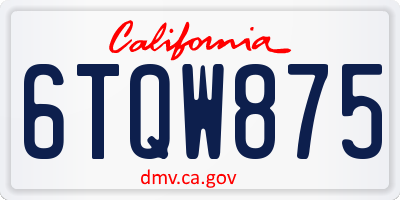 California

6TQW875

dmv.ca.gov